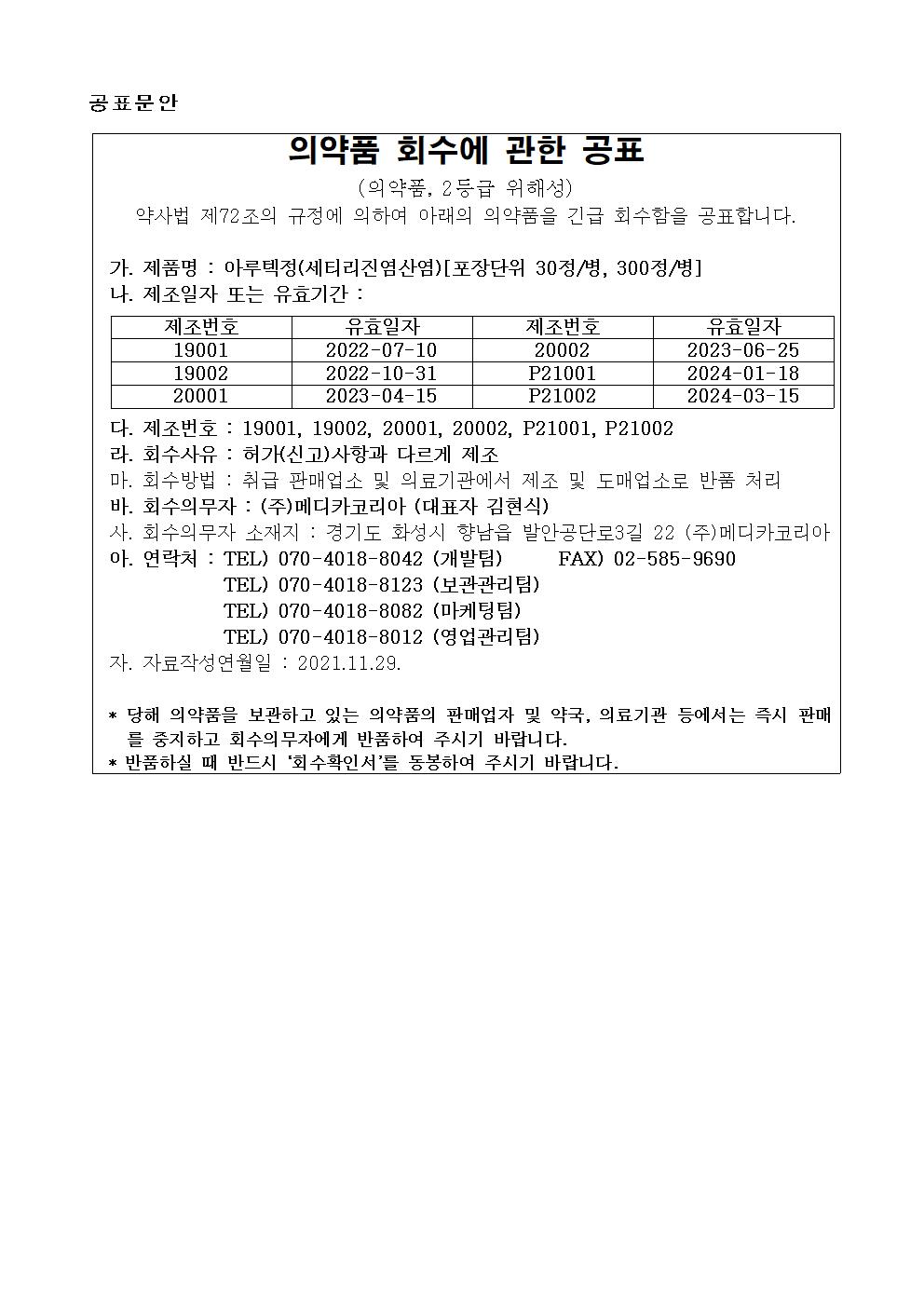 공표문안

의약품 회수에 관한 공표

(의약품, 2등급 위해성)

약사법 제72조의 규정에 의하여 아래의 의약품을 긴급 회수함을 공표합니다.

가. 제품명 : 아루텍정(세티리진염산염)[포장단위 30정/병, 300정/병]

나. 제조일자 또는 유효기간 :

| 제조번호 | 유효일자 | 제조번호 | 유효일자 |
|---|---|---|---|
| 19001 | 2022-07-10 | 20002 | 2023-06-25 |
| 19002 | 2022-10-31 | P21001 | 2024-01-18 |
| 20001 | 2023-04-15 | P21002 | 2024-03-15 |

다. 제조번호 : 19001, 19002, 20001, 20002, P21001, P21002

라. 회수사유 : 허가(신고)사항과 다르게 제조

마. 회수방법 : 취급 판매업소 및 의료기관에서 제조 및 도매업소로 반품 처리

바. 회수의무자 : (주)메디카코리아 (대표자 김현식)

사. 회수의무자 소재지 : 경기도 화성시 향남읍 발안공단로3길 22 (주)메디카코리아

아. 연락처 : TEL) 070-4018-8042 (개발팀) FAX) 02-585-9690
TEL) 070-4018-8123 (보관관리팀)
TEL) 070-4018-8082 (마케팅팀)
TEL) 070-4018-8012 (영업관리팀)

자. 자료작성연월일 : 2021.11.29.

* 당해 의약품을 보관하고 있는 의약품의 판매업자 및 약국, 의료기관 등에서는 즉시 판매를 중지하고 회수의무자에게 반품하여 주시기 바랍니다.
* 반품하실 때 반드시 '회수확인서'를 동봉하여 주시기 바랍니다.